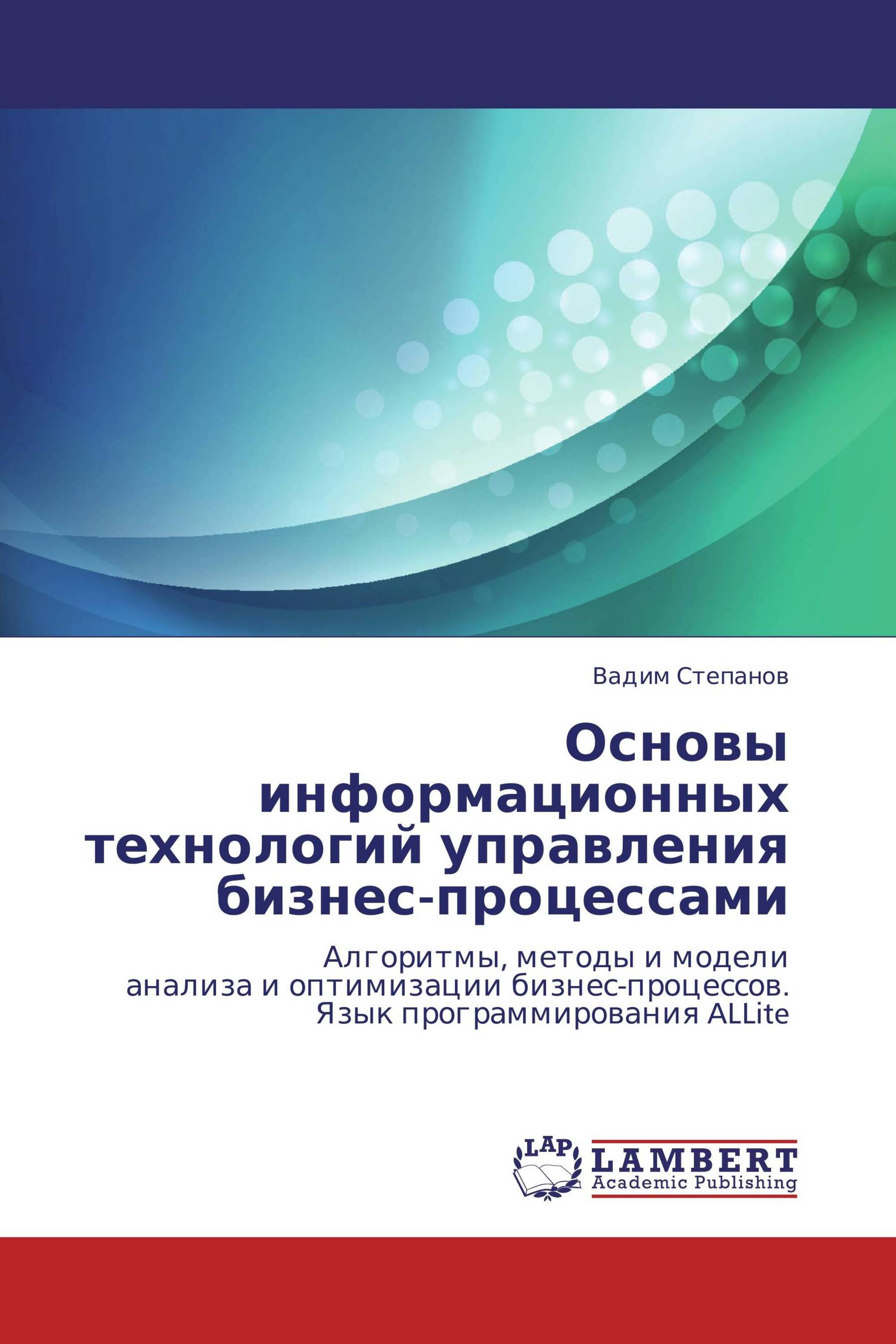 Вадим Степанов

Основы информационных технологий управления бизнес-процессами

Алгоритмы, методы и модели анализа и оптимизации бизнес-процессов. Язык программирования ALLite

LAP

LAMBERT
Academic Publishing